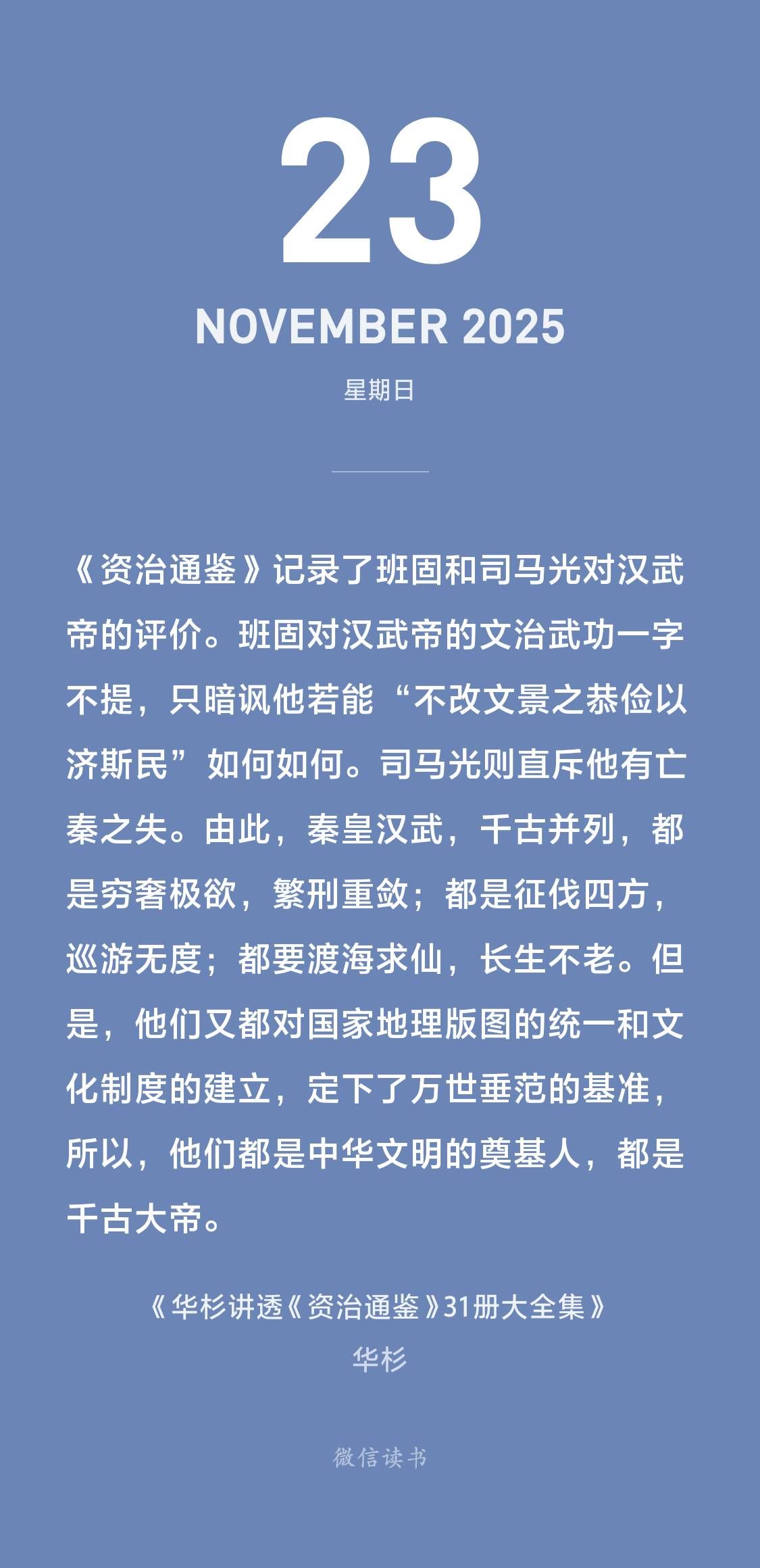 23

NOVEMBER 2025

星期日

《资治通鉴》记录了班固和司马光对汉武帝的评价。班固对汉武帝的文治武功一字不提，只暗讽他若能“不改文景之恭俭以济斯民”如何如何。司马光则直斥他有亡秦之失。由此，秦皇汉武，千古并列，都是穷奢极欲，繁刑重敛；都是征伐四方，巡游无度；都要渡海求仙，长生不老。但是，他们又都对国家地理版图的统一和文化制度的建立，定下了万世垂范的基准，所以，他们都是中华文明的奠基人，都是千古大帝。

《华杉讲透《资治通鉴》31册大全集》
华杉

微信读书